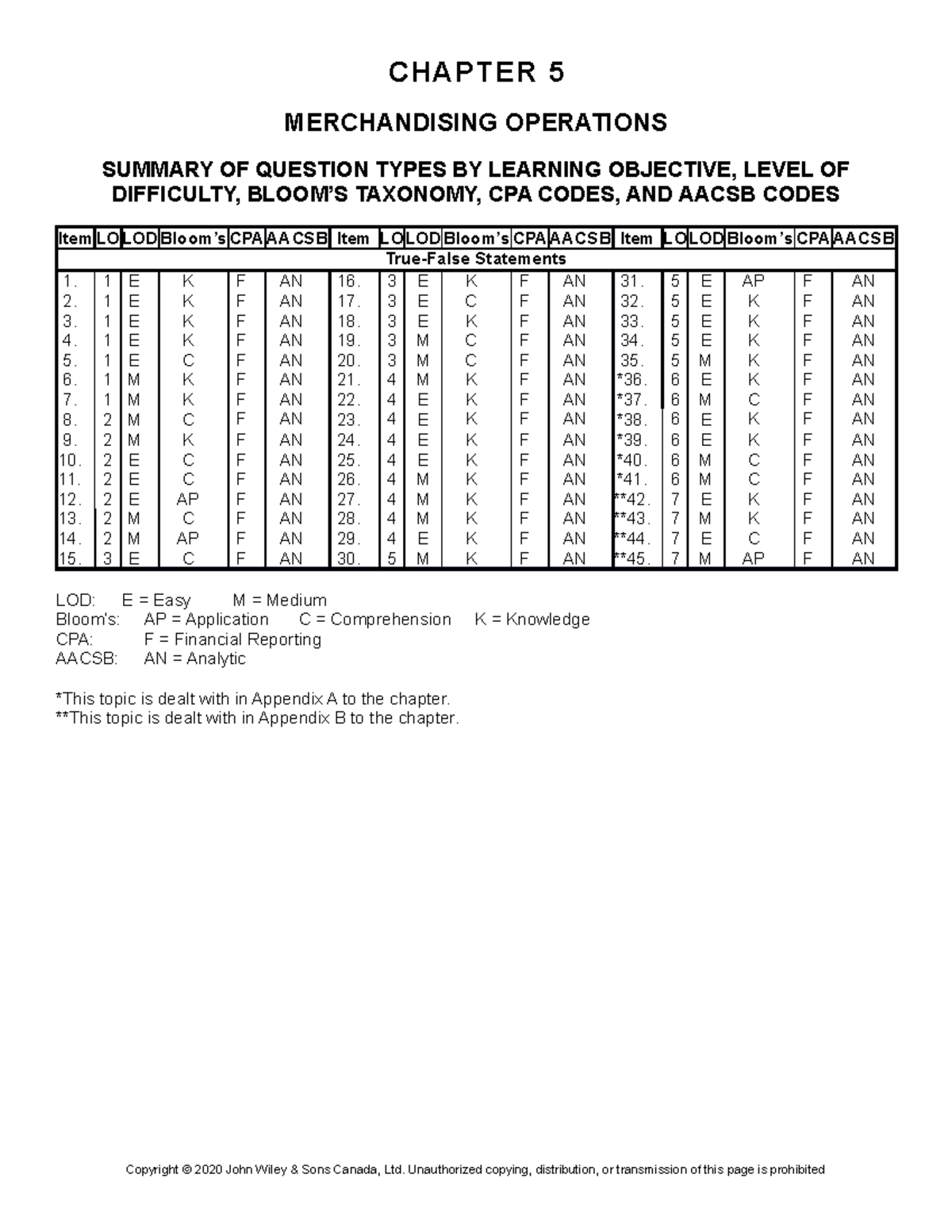 CHAPTER 5

MERCHANDISING OPERATIONS

SUMMARY OF QUESTION TYPES BY LEARNING OBJECTIVE, LEVEL OF DIFFICULTY, BLOOM'S TAXONOMY, CPA CODES, AND AACSB CODES

| Item | LO | LOD | Bloom's | CPA | AACSB | Item | LO | LOD | Bloom's | CPA | AACSB | Item | LO | LOD | Bloom's | CPA | AACSB |
|---|---|---|---|---|---|---|---|---|---|---|---|---|---|---|---|---|---|
| True-False Statements | | | | | | | | | | | | | | | | | |
| 1. | 1 | E | K | F | AN | 16. | 3 | E | K | F | AN | 31. | 5 | E | AP | F | AN |
| 2. | 1 | E | K | F | AN | 17. | 3 | E | C | F | AN | 32. | 5 | E | K | F | AN |
| 3. | 1 | E | K | F | AN | 18. | 3 | E | K | F | AN | 33. | 5 | E | K | F | AN |
| 4. | 1 | E | K | F | AN | 19. | 3 | M | C | F | AN | 34. | 5 | E | K | F | AN |
| 5. | 1 | E | C | F | AN | 20. | 3 | M | C | F | AN | 35. | 5 | M | K | F | AN |
| 6. | 1 | M | K | F | AN | 21. | 4 | M | K | F | AN | *36. | 6 | E | K | F | AN |
| 7. | 1 | M | K | F | AN | 22. | 4 | E | K | F | AN | *37. | 6 | M | C | F | AN |
| 8. | 2 | M | C | F | AN | 23. | 4 | E | K | F | AN | *38. | 6 | E | K | F | AN |
| 9. | 2 | M | K | F | AN | 24. | 4 | E | K | F | AN | *39. | 6 | E | K | F | AN |
| 10. | 2 | E | C | F | AN | 25. | 4 | E | K | F | AN | *40. | 6 | M | C | F | AN |
| 11. | 2 | E | C | F | AN | 26. | 4 | M | K | F | AN | *41. | 6 | M | C | F | AN |
| 12. | 2 | E | AP | F | AN | 27. | 4 | M | K | F | AN | **42. | 7 | E | K | F | AN |
| 13. | 2 | M | C | F | AN | 28. | 4 | M | K | F | AN | **43. | 7 | M | K | F | AN |
| 14. | 2 | M | AP | F | AN | 29. | 4 | E | K | F | AN | **44. | 7 | E | C | F | AN |
| 15. | 3 | E | C | F | AN | 30. | 5 | M | K | F | AN | **45. | 7 | M | AP | F | AN |

LOD: E = Easy M = Medium
Bloom's: AP = Application C = Comprehension K = Knowledge
CPA: F = Financial Reporting
AACSB: AN = Analytic

*This topic is dealt with in Appendix A to the chapter.
**This topic is dealt with in Appendix B to the chapter.

Copyright © 2020 John Wiley & Sons Canada, Ltd. Unauthorized copying, distribution, or transmission of this page is prohibited